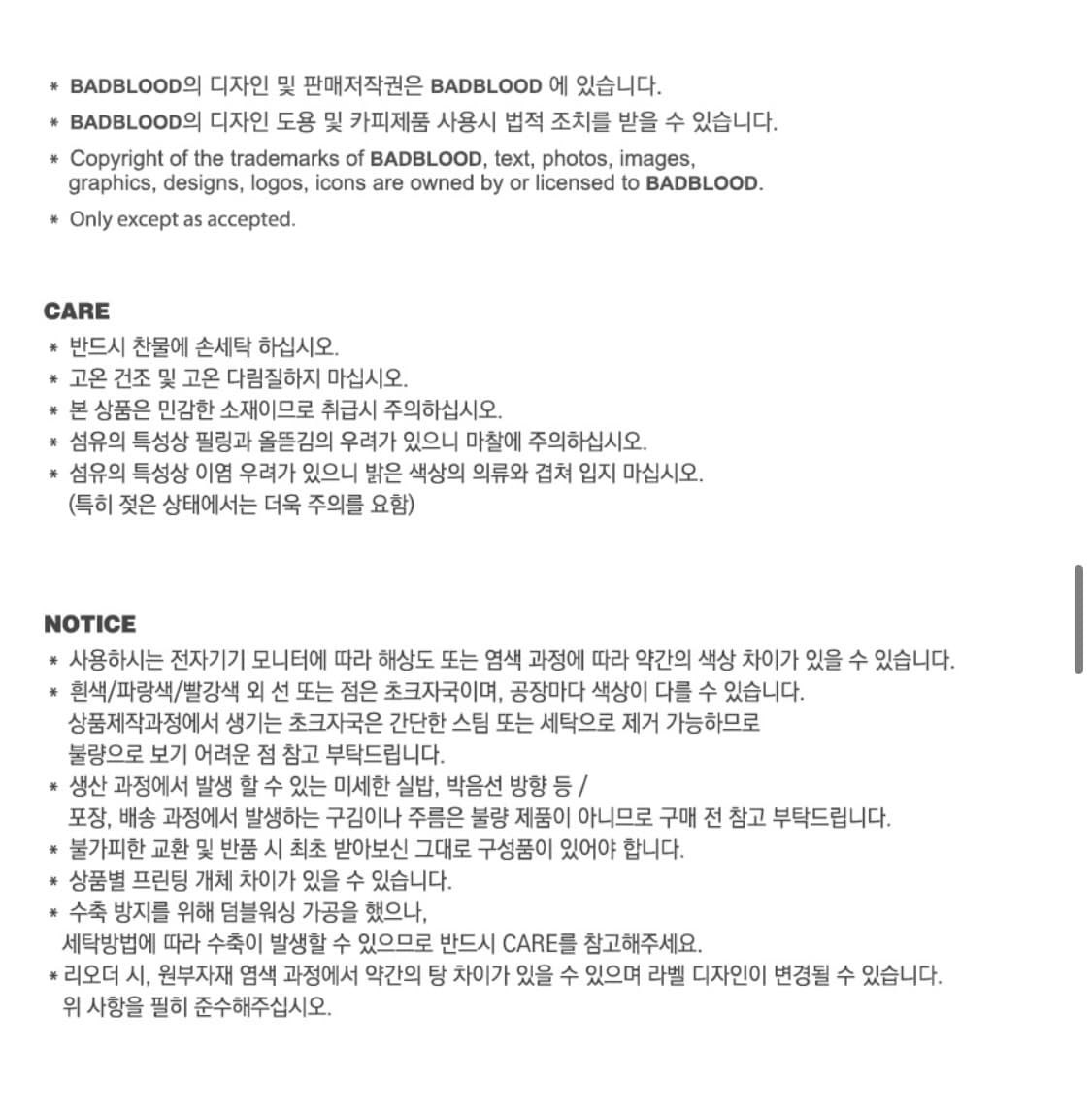 * BADBLOOD의 디자인 및 판매저작권은 BADBLOOD 에 있습니다.
* BADBLOOD의 디자인 도용 및 카피제품 사용시 법적 조치를 받을 수 있습니다.
* Copyright of the trademarks of BADBLOOD, text, photos, images, graphics, designs, logos, icons are owned by or licensed to BADBLOOD.
* Only except as accepted.

CARE
* 반드시 찬물에 손세탁 하십시오.
* 고온 건조 및 고온 다림질하지 마십시오.
* 본 상품은 민감한 소재이므로 취급시 주의하십시오.
* 섬유의 특성상 필링과 올뜯김의 우려가 있으니 마찰에 주의하십시오.
* 섬유의 특성상 이염 우려가 있으니 밝은 색상의 의류와 겹쳐 입지 마십시오. (특히 젖은 상태에서는 더욱 주의를 요함)

NOTICE
* 사용하시는 전자기기 모니터에 따라 해상도 또는 염색 과정에 따라 약간의 색상 차이가 있을 수 있습니다.
* 흰색/파랑색/빨강색 외 선 또는 점은 초크자국이며, 공장마다 색상이 다를 수 있습니다. 상품제작과정에서 생기는 초크자국은 간단한 스팀 또는 세탁으로 제거 가능하므로 불량으로 보기 어려운 점 참고 부탁드립니다.
* 생산 과정에서 발생 할 수 있는 미세한 실밥, 박음선 방향 등 / 포장, 배송 과정에서 발생하는 구김이나 주름은 불량 제품이 아니므로 구매 전 참고 부탁드립니다.
* 불가피한 교환 및 반품 시 최초 받아보신 그대로 구성품이 있어야 합니다.
* 상품별 프린팅 개체 차이가 있을 수 있습니다.
* 수축 방지를 위해 덤블워싱 가공을 했으나, 세탁방법에 따라 수축이 발생할 수 있으므로 반드시 CARE를 참고해주세요.
* 리오더 시, 원부자재 염색 과정에서 약간의 탕 차이가 있을 수 있으며 라벨 디자인이 변경될 수 있습니다. 위 사항을 필히 준수해주십시오.